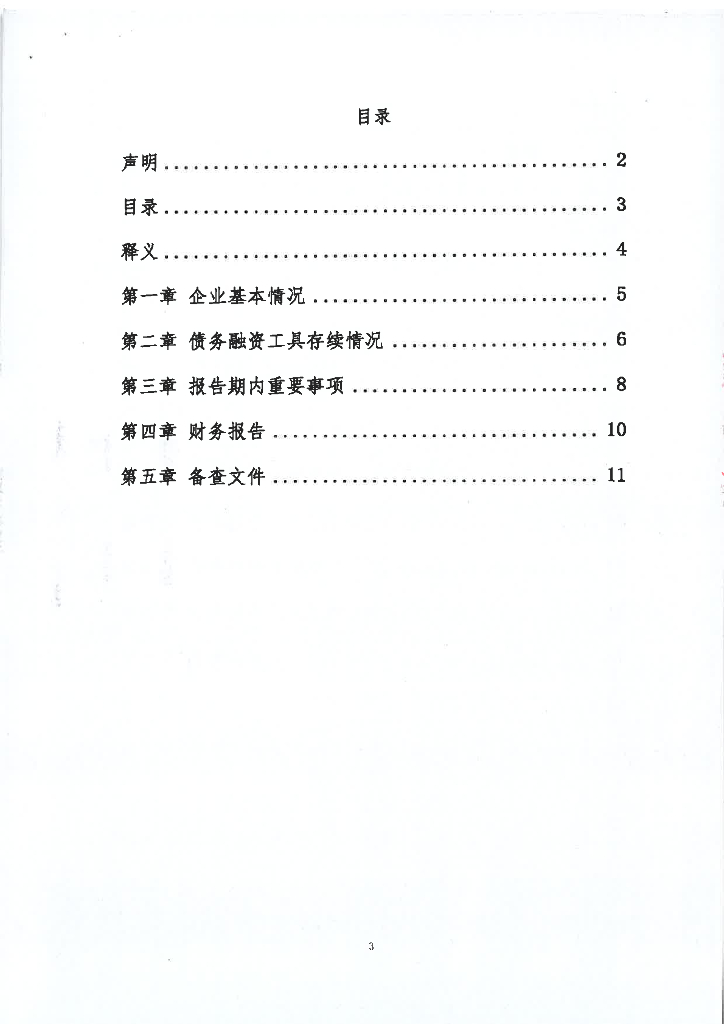 目录

声明 2

目录 3

释义 4

第一章 企业基本情况 5

第二章 债务融资工具存续情况 6

第三章 报告期内重要事项 8

第四章 财务报告 10

第五章 备查文件 11

3